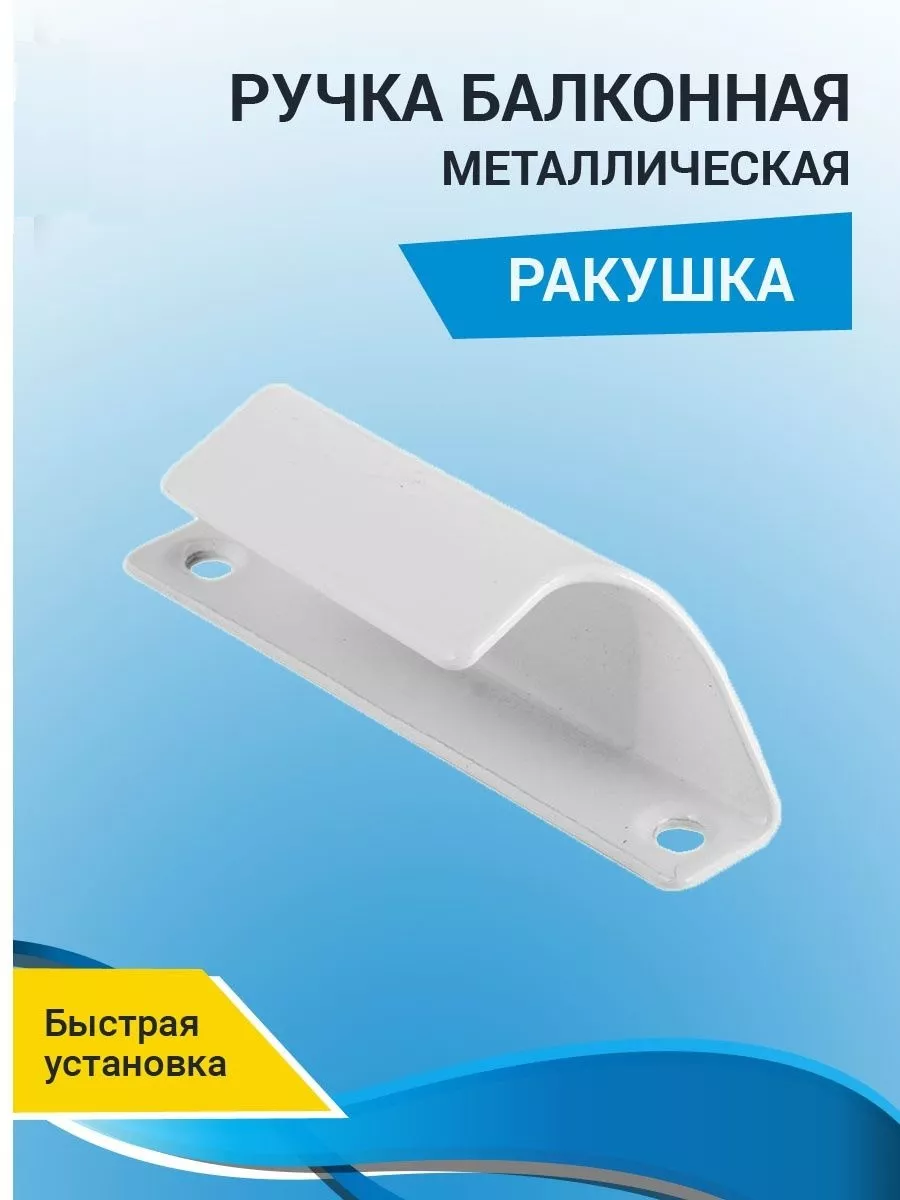 РУЧКА БАЛКОННАЯ
МЕТАЛЛИЧЕСКАЯ

РАКУШКА

Быстрая установка